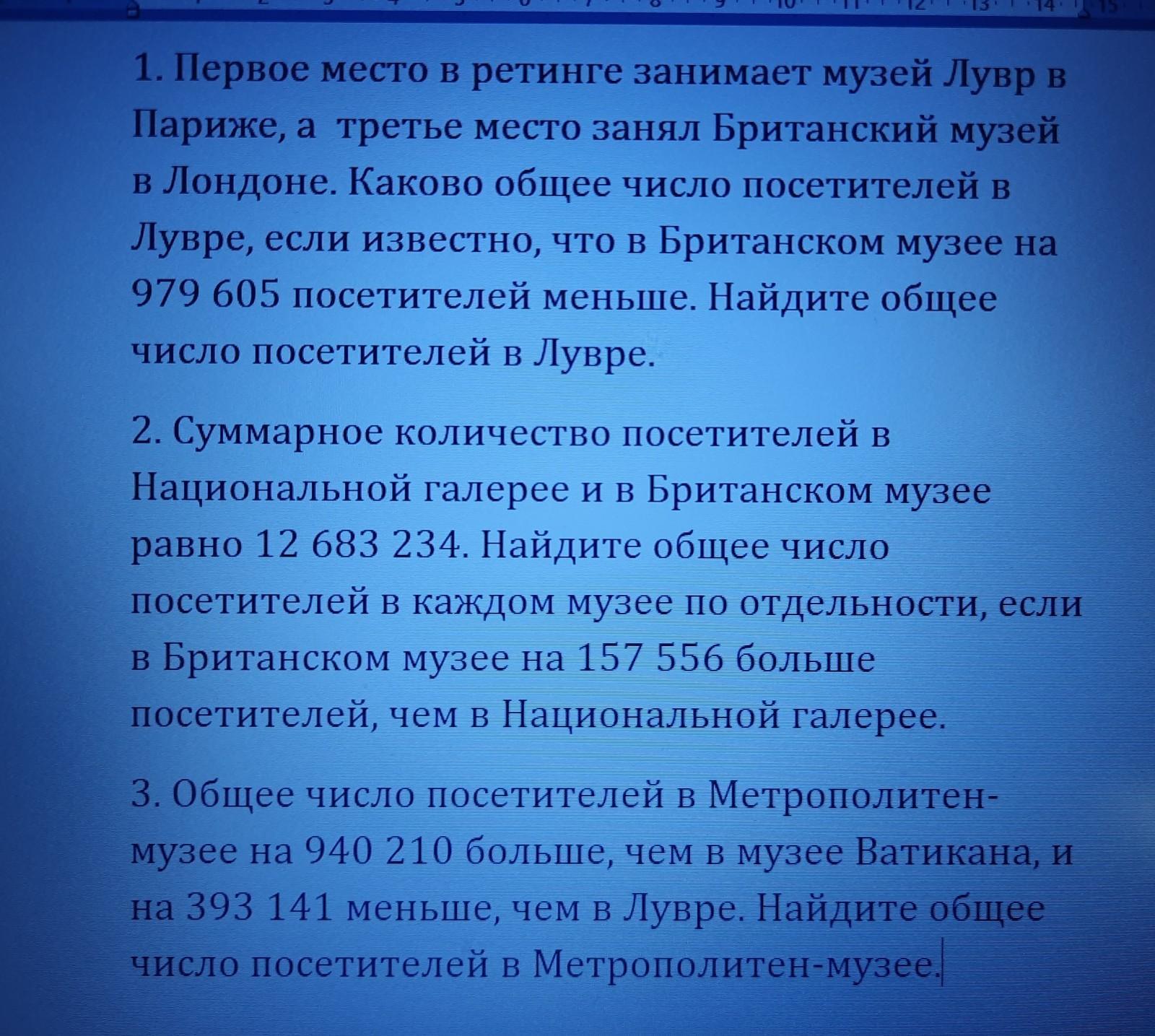 1. Первое место в ретинге занимает музей Лувр в Париже, а третье место занял Британский музей в Лондоне. Каково общее число посетителей в Лувре, если известно, что в Британском музее на 979 605 посетителей меньше. Найдите общее число посетителей в Лувре.

2. Суммарное количество посетителей в Национальной галерее и в Британском музее равно 12 683 234. Найдите общее число посетителей в каждом музее по отдельности, если в Британском музее на 157 556 больше посетителей, чем в Национальной галерее.

3. Общее число посетителей в Метрополитен-музее на 940 210 больше, чем в музее Ватикана, и на 393 141 меньше, чем в Лувре. Найдите общее число посетителей в Метрополитен-музее.